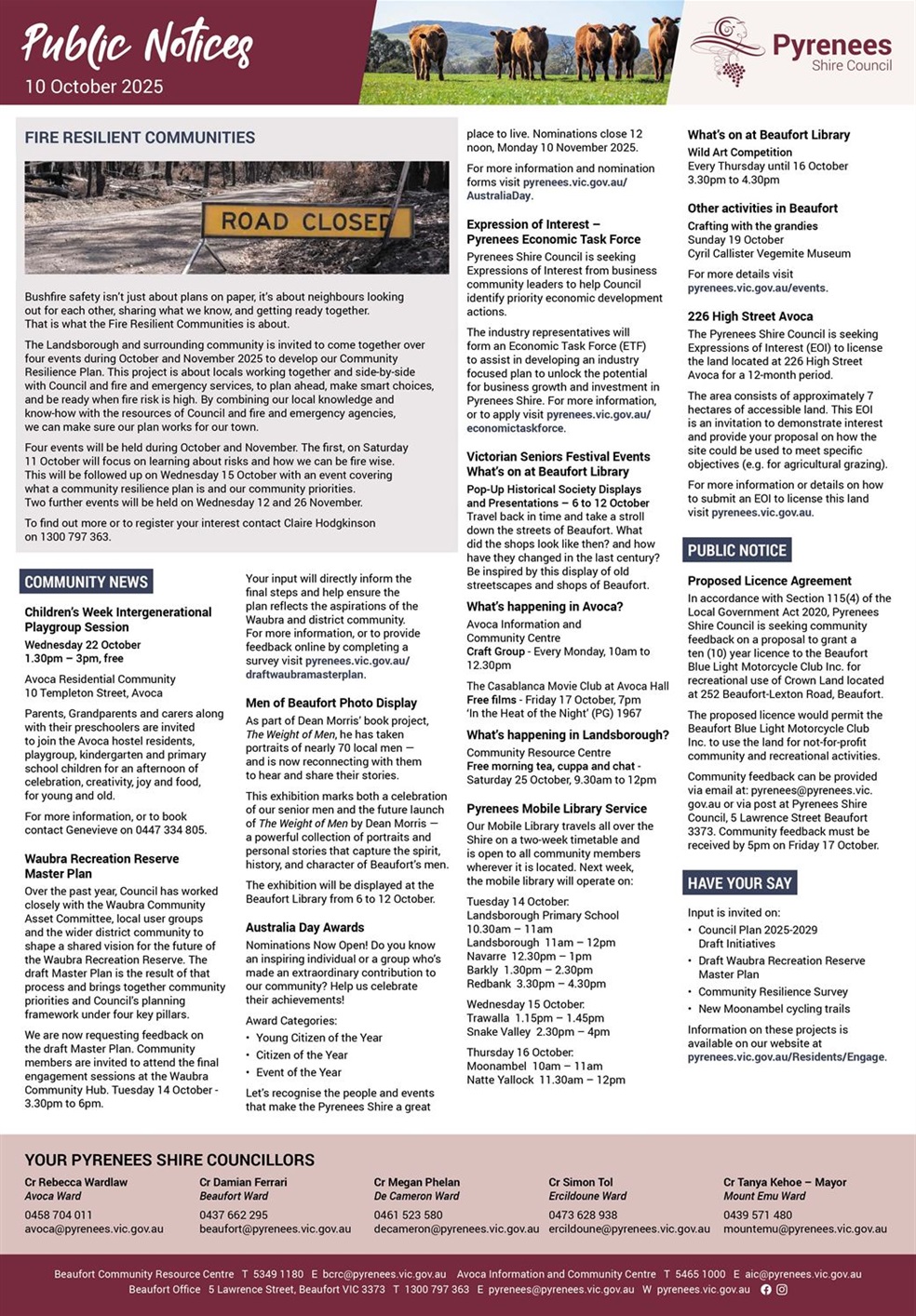 Public Notices
10 October 2025

Pyrenees
Shire Council

FIRE RESILIENT COMMUNITIES

ROAD CLOSED

Bushfire safety isn't just about plans on paper, it's about neighbours looking out for each other, sharing what we know, and getting ready together. That is what the Fire Resilient Communities is about.

The Landsborough and surrounding community is invited to come together over four events during October and November 2025 to develop our Community Resilience Plan. This project is about locals working together and side-by-side with Council and fire and emergency services, to plan ahead, make smart choices, and be ready when fire risk is high. By combining our local knowledge and know-how with the resources of Council and fire and emergency agencies, we can make sure our plan works for our town.

Four events will be held during October and November. The first, on Saturday 11 October will focus on learning about risks and how we can be fire wise. This will be followed up on Wednesday 15 October with an event covering what a community resilience plan is and our community priorities. Two further events will be held on Wednesday 12 and 26 November.

To find out more or to register your interest contact Claire Hodgkinson on 1300 797 363.

COMMUNITY NEWS

Children's Week Intergenerational Playgroup Session
Wednesday 22 October
1.30pm – 3pm, free

Avoca Residential Community
10 Templeton Street, Avoca

Parents, Grandparents and carers along with their preschoolers are invited to join the Avoca hostel residents, playgroup, kindergarten and primary school children for an afternoon of celebration, creativity, joy and food, for young and old.

For more information, or to book contact Genevieve on 0447 334 805.

Waubra Recreation Reserve Master Plan
Over the past year, Council has worked closely with the Waubra Community Asset Committee, local user groups and the wider district community to shape a shared vision for the future of the Waubra Recreation Reserve. The draft Master Plan is the result of that process and brings together community priorities and Council's planning framework under four key pillars.

We are now requesting feedback on the draft Master Plan. Community members are invited to attend the final engagement sessions at the Waubra Community Hub. Tuesday 14 October - 3.30pm to 6pm.

Your input will directly inform the final steps and help ensure the plan reflects the aspirations of the Waubra and district community. For more information, or to provide feedback online by completing a survey visit pyrenees.vic.gov.au/draftwaubramasterplan.

Men of Beaufort Photo Display
As part of Dean Morris' book project, The Weight of Men, he has taken portraits of nearly 70 local men — and is now reconnecting with them to hear and share their stories.

This exhibition marks both a celebration of our senior men and the future launch of The Weight of Men by Dean Morris — a powerful collection of portraits and personal stories that capture the spirit, history, and character of Beaufort's men.

The exhibition will be displayed at the Beaufort Library from 6 to 12 October.

Australia Day Awards
Nominations Now Open! Do you know an inspiring individual or a group who's made an extraordinary contribution to our community? Help us celebrate their achievements!

Award Categories:
• Young Citizen of the Year
• Citizen of the Year
• Event of the Year

Let's recognise the people and events that make the Pyrenees Shire a great place to live. Nominations close 12 noon, Monday 10 November 2025.

For more information and nomination forms visit pyrenees.vic.gov.au/AustraliaDay.

Expression of Interest – Pyrenees Economic Task Force
Pyrenees Shire Council is seeking Expressions of Interest from business community leaders to help Council identify priority economic development actions.

The industry representatives will form an Economic Task Force (ETF) to assist in developing an industry focused plan to unlock the potential for business growth and investment in Pyrenees Shire. For more information, or to apply visit pyrenees.vic.gov.au/economictaskforce.

Victorian Seniors Festival Events What's on at Beaufort Library
Pop-Up Historical Society Displays and Presentations – 6 to 12 October
Travel back in time and take a stroll down the streets of Beaufort. What did the shops look like then? and how have they changed in the last century? Be inspired by this display of old streetscapes and shops of Beaufort.

What's happening in Avoca?
Avoca Information and Community Centre
Craft Group - Every Monday, 10am to 12.30pm

The Casablanca Movie Club at Avoca Hall
Free films - Friday 17 October, 7pm
'In the Heat of the Night' (PG) 1967

What's happening in Landsborough?
Community Resource Centre
Free morning tea, cuppa and chat - Saturday 25 October, 9.30am to 12pm

Pyrenees Mobile Library Service
Our Mobile Library travels all over the Shire on a two-week timetable and is open to all community members wherever it is located. Next week, the mobile library will operate on:

Tuesday 14 October:
Landsborough Primary School 10.30am – 11am
Landsborough 11am – 12pm
Navarre 12.30pm – 1pm
Barkly 1.30pm – 2.30pm
Redbank 3.30pm – 4.30pm

Wednesday 15 October:
Trawalla 1.15pm – 1.45pm
Snake Valley 2.30pm – 4pm

Thursday 16 October:
Moonambel 10am – 11am
Natte Yallock 11.30am – 12pm

What's on at Beaufort Library
Wild Art Competition
Every Thursday until 16 October
3.30pm to 4.30pm

Other activities in Beaufort
Crafting with the grandies
Sunday 19 October
Cyril Callister Vegemite Museum

For more details visit pyrenees.vic.gov.au/events.

226 High Street Avoca
The Pyrenees Shire Council is seeking Expressions of Interest (EOI) to license the land located at 226 High Street Avoca for a 12-month period.

The area consists of approximately 7 hectares of accessible land. This EOI is an invitation to demonstrate interest and provide your proposal on how the site could be used to meet specific objectives (e.g. for agricultural grazing).

For more information or details on how to submit an EOI to license this land visit pyrenees.vic.gov.au.

PUBLIC NOTICE

Proposed Licence Agreement
In accordance with Section 115(4) of the Local Government Act 2020, Pyrenees Shire Council is seeking community feedback on a proposal to grant a ten (10) year licence to the Beaufort Blue Light Motorcycle Club Inc. for recreational use of Crown Land located at 252 Beaufort-Lexton Road, Beaufort.

The proposed licence would permit the Beaufort Blue Light Motorcycle Club Inc. to use the land for not-for-profit community and recreational activities.

Community feedback can be provided via email at: pyrenees@pyrenees.vic.gov.au or via post at Pyrenees Shire Council, 5 Lawrence Street Beaufort 3373. Community feedback must be received by 5pm on Friday 17 October.

HAVE YOUR SAY

Input is invited on:
• Council Plan 2025-2029 Draft Initiatives
• Draft Waubra Recreation Reserve Master Plan
• Community Resilience Survey
• New Moonambel cycling trails

Information on these projects is available on our website at pyrenees.vic.gov.au/Residents/Engage.

YOUR PYRENEES SHIRE COUNCILLORS

Cr Rebecca Wardlaw
Avoca Ward
0458 704 011
avoca@pyrenees.vic.gov.au

Cr Damian Ferrari
Beaufort Ward
0437 662 295
beaufort@pyrenees.vic.gov.au

Cr Megan Phelan
De Cameron Ward
0461 523 580
decameron@pyrenees.vic.gov.au

Cr Simon Tol
Ercildoune Ward
0473 628 938
ercildoune@pyrenees.vic.gov.au

Cr Tanya Kehoe – Mayor
Mount Emu Ward
0439 571 480
mountemu@pyrenees.vic.gov.au

Beaufort Community Resource Centre T 5349 1180 E bcrc@pyrenees.vic.gov.au Avoca Information and Community Centre T 5465 1000 E aic@pyrenees.vic.gov.au
Beaufort Office 5 Lawrence Street, Beaufort VIC 3373 T 1300 797 363 E pyrenees@pyrenees.vic.gov.au W pyrenees.vic.gov.au